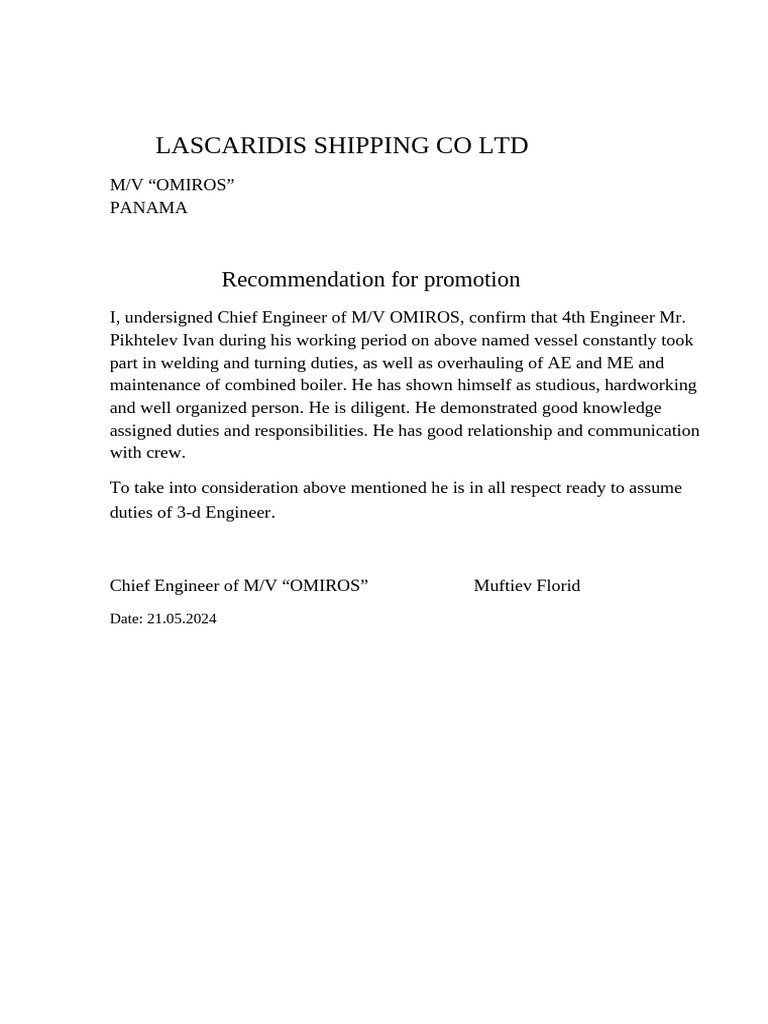 LASCARIDIS SHIPPING CO LTD

M/V “OMIROS”
PANAMA

Recommendation for promotion

I, undersigned Chief Engineer of M/V OMIROS, confirm that 4th Engineer Mr. Pikhtelev Ivan during his working period on above named vessel constantly took part in welding and turning duties, as well as overhauling of AE and ME and maintenance of combined boiler. He has shown himself as studious, hardworking and well organized person. He is diligent. He demonstrated good knowledge assigned duties and responsibilities. He has good relationship and communication with crew.

To take into consideration above mentioned he is in all respect ready to assume duties of 3-d Engineer.

Chief Engineer of M/V “OMIROS” Muftiev Florid

Date: 21.05.2024